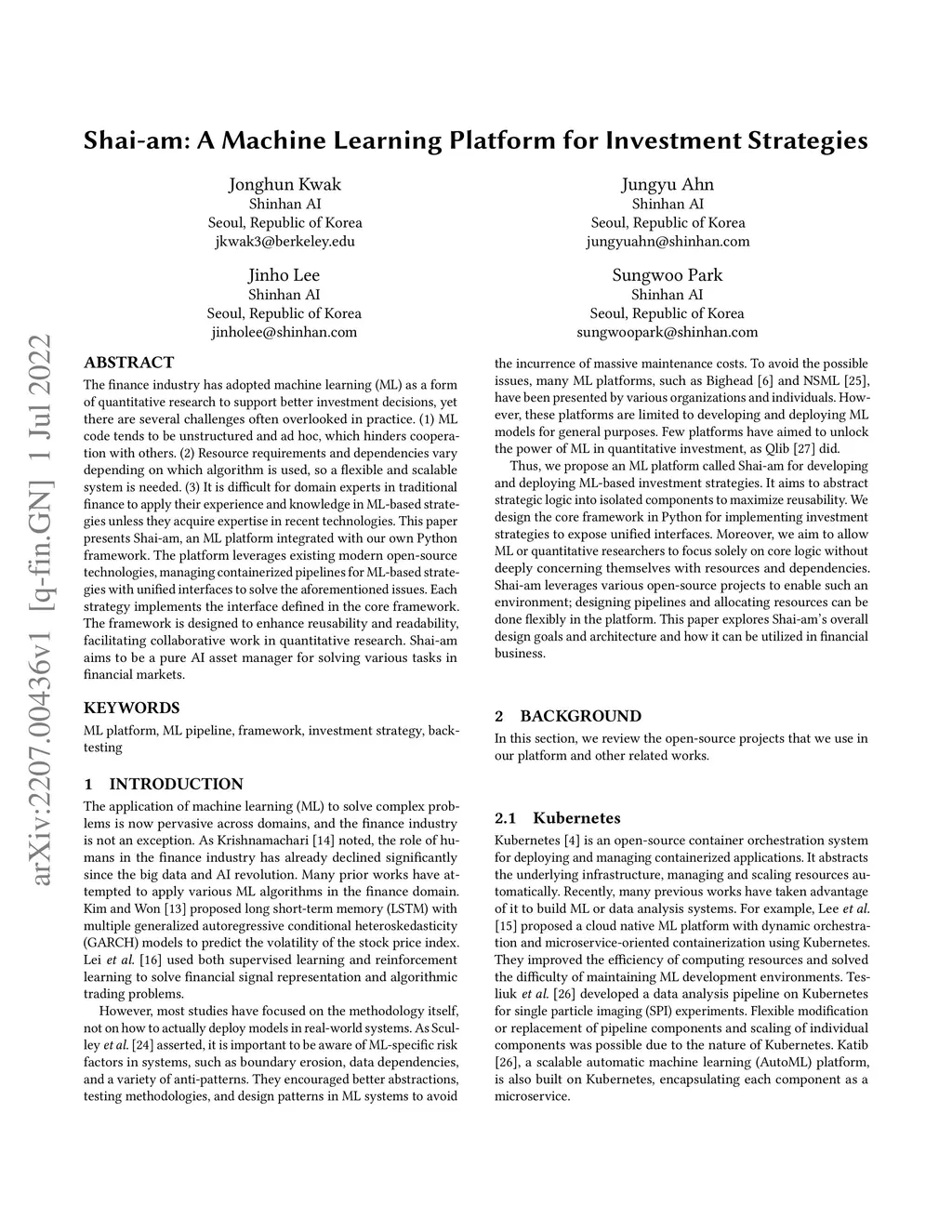 Shai-am: A Machine Learning Platform for Investment Strategies

Jonghun Kwak
Shinhan AI
Seoul, Republic of Korea
jkwak3@berkeley.edu

Jungyu Ahn
Shinhan AI
Seoul, Republic of Korea
jungyuahn@shinhan.com

Jinho Lee
Shinhan AI
Seoul, Republic of Korea
jinholee@shinhan.com

Sungwoo Park
Shinhan AI
Seoul, Republic of Korea
sungwoopark@shinhan.com

arXiv:2207.00436v1 [q-fin.GN] 1 Jul 2022

ABSTRACT

The finance industry has adopted machine learning (ML) as a form of quantitative research to support better investment decisions, yet there are several challenges often overlooked in practice. (1) ML code tends to be unstructured and ad hoc, which hinders cooperation with others. (2) Resource requirements and dependencies vary depending on which algorithm is used, so a flexible and scalable system is needed. (3) It is difficult for domain experts in traditional finance to apply their experience and knowledge in ML-based strategies unless they acquire expertise in recent technologies. This paper presents Shai-am, an ML platform integrated with our own Python framework. The platform leverages existing modern open-source technologies, managing containerized pipelines for ML-based strategies with unified interfaces to solve the aforementioned issues. Each strategy implements the interface defined in the core framework. The framework is designed to enhance reusability and readability, facilitating collaborative work in quantitative research. Shai-am aims to be a pure AI asset manager for solving various tasks in financial markets.

KEYWORDS

ML platform, ML pipeline, framework, investment strategy, backtesting

1 INTRODUCTION

The application of machine learning (ML) to solve complex problems is now pervasive across domains, and the finance industry is not an exception. As Krishnamachari [14] noted, the role of humans in the finance industry has already declined significantly since the big data and AI revolution. Many prior works have attempted to apply various ML algorithms in the finance domain. Kim and Won [13] proposed long short-term memory (LSTM) with multiple generalized autoregressive conditional heteroskedasticity (GARCH) models to predict the volatility of the stock price index. Lei et al. [16] used both supervised learning and reinforcement learning to solve financial signal representation and algorithmic trading problems.

However, most studies have focused on the methodology itself, not on how to actually deploy models in real-world systems. As Sculley et al. [24] asserted, it is important to be aware of ML-specific risk factors in systems, such as boundary erosion, data dependencies, and a variety of anti-patterns. They encouraged better abstractions, testing methodologies, and design patterns in ML systems to avoid the incurrence of massive maintenance costs. To avoid the possible issues, many ML platforms, such as Bighead [6] and NSML [25], have been presented by various organizations and individuals. However, these platforms are limited to developing and deploying ML models for general purposes. Few platforms have aimed to unlock the power of ML in quantitative investment, as Qlib [27] did.

Thus, we propose an ML platform called Shai-am for developing and deploying ML-based investment strategies. It aims to abstract strategic logic into isolated components to maximize reusability. We design the core framework in Python for implementing investment strategies to expose unified interfaces. Moreover, we aim to allow ML or quantitative researchers to focus solely on core logic without deeply concerning themselves with resources and dependencies. Shai-am leverages various open-source projects to enable such an environment; designing pipelines and allocating resources can be done flexibly in the platform. This paper explores Shai-am's overall design goals and architecture and how it can be utilized in financial business.

2 BACKGROUND

In this section, we review the open-source projects that we use in our platform and other related works.

2.1 Kubernetes

Kubernetes [4] is an open-source container orchestration system for deploying and managing containerized applications. It abstracts the underlying infrastructure, managing and scaling resources automatically. Recently, many previous works have taken advantage of it to build ML or data analysis systems. For example, Lee et al. [15] proposed a cloud native ML platform with dynamic orchestration and microservice-oriented containerization using Kubernetes. They improved the efficiency of computing resources and solved the difficulty of maintaining ML development environments. Tesliuk et al. [26] developed a data analysis pipeline on Kubernetes for single particle imaging (SPI) experiments. Flexible modification or replacement of pipeline components and scaling of individual components was possible due to the nature of Kubernetes. Katib [26], a scalable automatic machine learning (AutoML) platform, is also built on Kubernetes, encapsulating each component as a microservice.